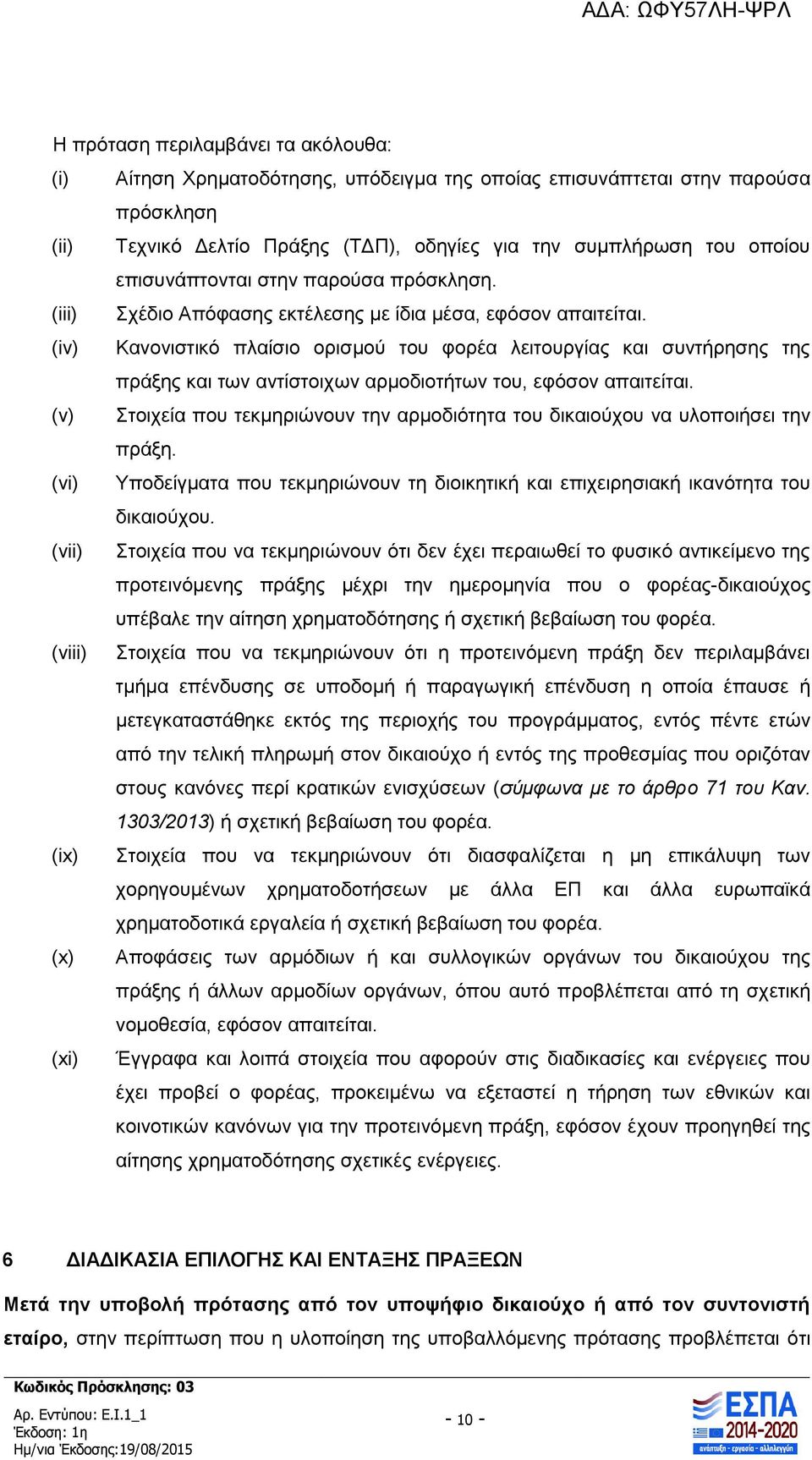 ΑΔΑ: ΩΦΥ57ΛΗ-ΨΡΛ

Η πρόταση περιλαμβάνει τα ακόλουθα:

(i) Αίτηση Χρηματοδότησης, υπόδειγμα της οποίας επισυνάπτεται στην παρούσα πρόσκληση

(ii) Τεχνικό Δελτίο Πράξης (ΤΔΠ), οδηγίες για την συμπλήρωση του οποίου επισυνάπτονται στην παρούσα πρόσκληση.

(iii) Σχέδιο Απόφασης εκτέλεσης με ίδια μέσα, εφόσον απαιτείται.

(iv) Κανονιστικό πλαίσιο ορισμού του φορέα λειτουργίας και συντήρησης της πράξης και των αντίστοιχων αρμοδιοτήτων του, εφόσον απαιτείται.

(v) Στοιχεία που τεκμηριώνουν την αρμοδιότητα του δικαιούχου να υλοποιήσει την πράξη.

(vi) Υποδείγματα που τεκμηριώνουν τη διοικητική και επιχειρησιακή ικανότητα του δικαιούχου.

(vii) Στοιχεία που να τεκμηριώνουν ότι δεν έχει περαιωθεί το φυσικό αντικείμενο της προτεινόμενης πράξης μέχρι την ημερομηνία που ο φορέας-δικαιούχος υπέβαλε την αίτηση χρηματοδότησης ή σχετική βεβαίωση του φορέα.

(viii) Στοιχεία που να τεκμηριώνουν ότι η προτεινόμενη πράξη δεν περιλαμβάνει τμήμα επένδυσης σε υποδομή ή παραγωγική επένδυση η οποία έπαυσε ή μετεγκαταστάθηκε εκτός της περιοχής του προγράμματος, εντός πέντε ετών από την τελική πληρωμή στον δικαιούχο ή εντός της προθεσμίας που οριζόταν στους κανόνες περί κρατικών ενισχύσεων (σύμφωνα με το άρθρο 71 του Καν. 1303/2013) ή σχετική βεβαίωση του φορέα.

(ix) Στοιχεία που να τεκμηριώνουν ότι διασφαλίζεται η μη επικάλυψη των χορηγουμένων χρηματοδοτήσεων με άλλα ΕΠ και άλλα ευρωπαϊκά χρηματοδοτικά εργαλεία ή σχετική βεβαίωση του φορέα.

(x) Αποφάσεις των αρμόδιων ή και συλλογικών οργάνων του δικαιούχου της πράξης ή άλλων αρμοδίων οργάνων, όπου αυτό προβλέπεται από τη σχετική νομοθεσία, εφόσον απαιτείται.

(xi) Έγγραφα και λοιπά στοιχεία που αφορούν στις διαδικασίες και ενέργειες που έχει προβεί ο φορέας, προκειμένω να εξεταστεί η τήρηση των εθνικών και κοινοτικών κανόνων για την προτεινόμενη πράξη, εφόσον έχουν προηγηθεί της αίτησης χρηματοδότησης σχετικές ενέργειες.

6 ΔΙΑΔΙΚΑΣΙΑ ΕΠΙΛΟΓΗΣ ΚΑΙ ΕΝΤΑΞΗΣ ΠΡΑΞΕΩΝ

Μετά την υποβολή πρότασης από τον υποψήφιο δικαιούχο ή από τον συντονιστή εταίρο, στην περίπτωση που η υλοποίηση της υποβαλλόμενης πρότασης προβλέπεται ότι

Κωδικός Πρόσκλησης: 03
Αρ. Εντύπου: Ε.Ι.1_1
Έκδοση: 1η
Ημ/νια Έκδοσης:19/08/2015

- 10 -

ΕΣΠΑ 2014-2020
ανάπτυξη - εργασία - αλληλεγγύη